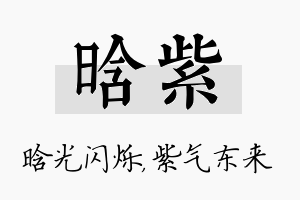 晗紫

晗光闪烁，紫气东来